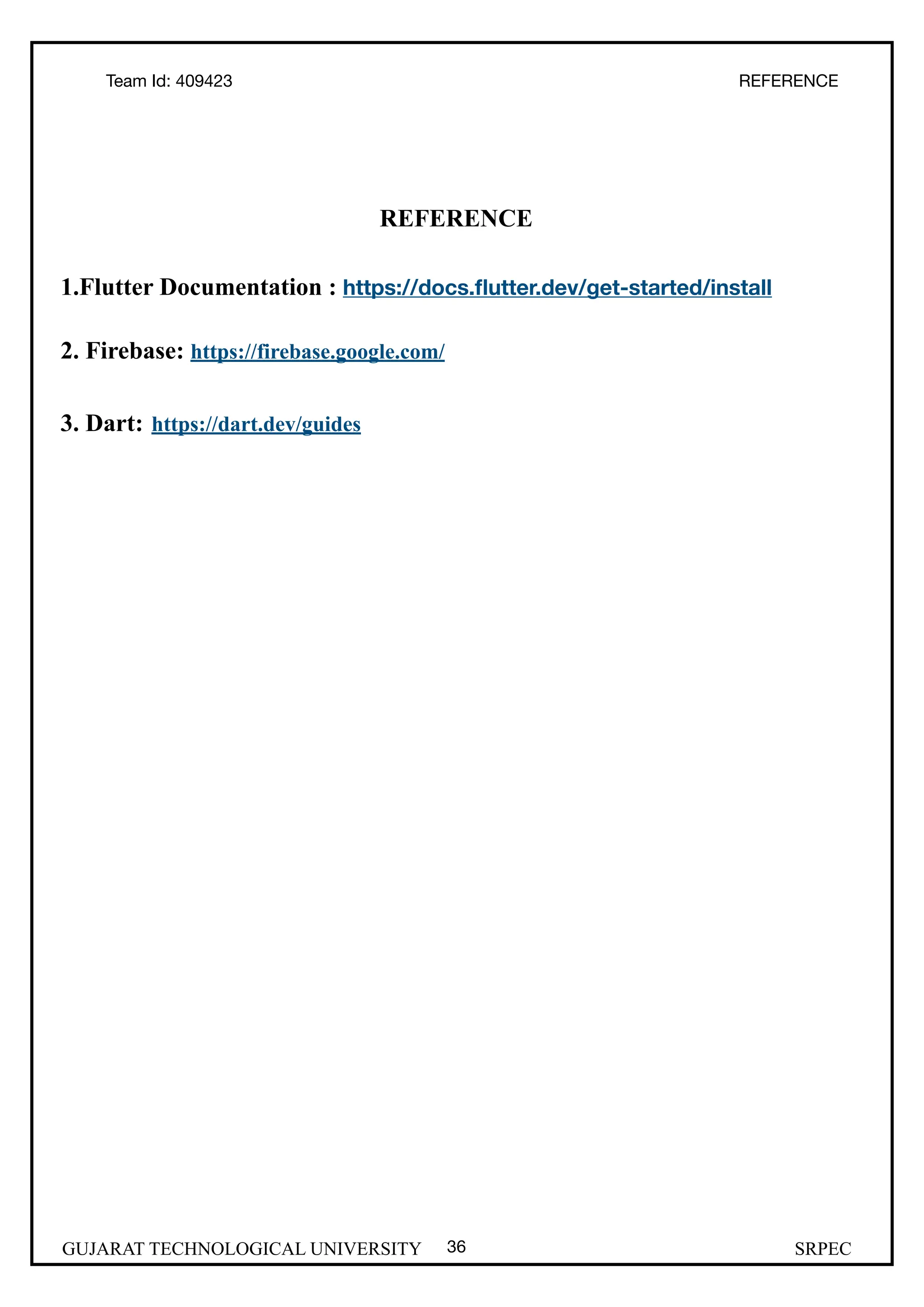 Team Id: 409423

REFERENCE

REFERENCE

1.Flutter Documentation : https://docs.flutter.dev/get-started/install

2. Firebase: https://firebase.google.com/

3. Dart: https://dart.dev/guides

GUJARAT TECHNOLOGICAL UNIVERSITY 36 SRPEC